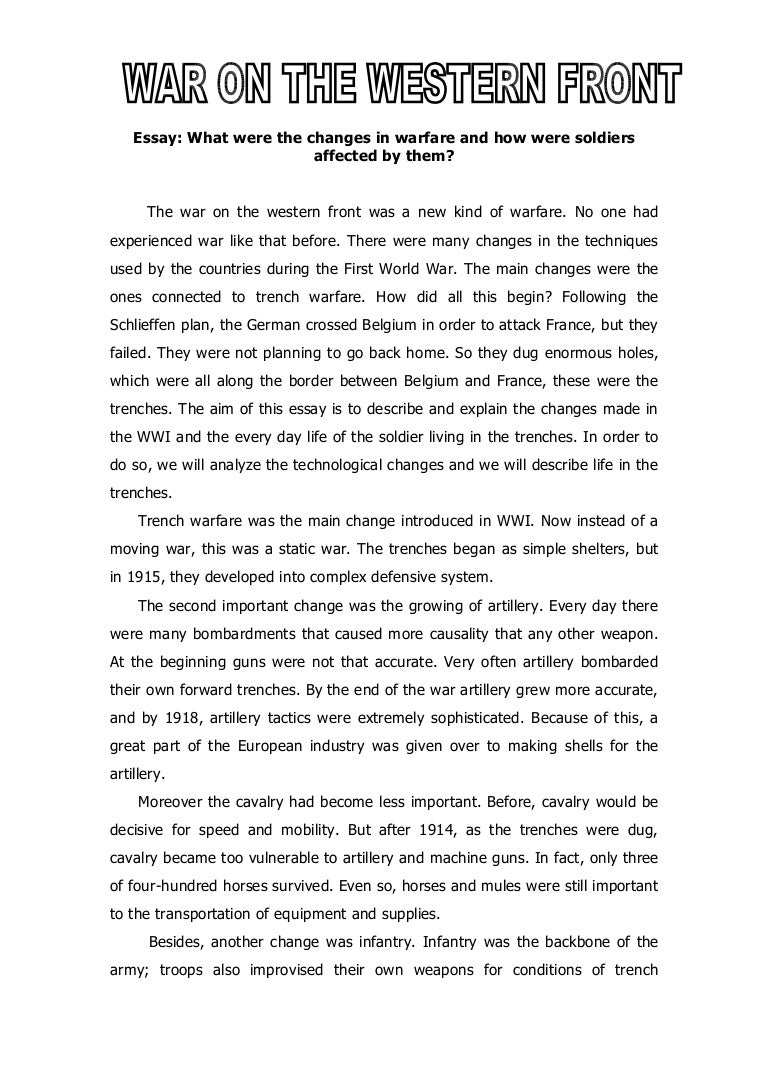 WAR ON THE WESTERN FRONT

Essay: What were the changes in warfare and how were soldiers affected by them?

The war on the western front was a new kind of warfare. No one had experienced war like that before. There were many changes in the techniques used by the countries during the First World War. The main changes were the ones connected to trench warfare. How did all this begin? Following the Schlieffen plan, the German crossed Belgium in order to attack France, but they failed. They were not planning to go back home. So they dug enormous holes, which were all along the border between Belgium and France, these were the trenches. The aim of this essay is to describe and explain the changes made in the WWI and the every day life of the soldier living in the trenches. In order to do so, we will analyze the technological changes and we will describe life in the trenches.

Trench warfare was the main change introduced in WWI. Now instead of a moving war, this was a static war. The trenches began as simple shelters, but in 1915, they developed into complex defensive system.

The second important change was the growing of artillery. Every day there were many bombardments that caused more causality that any other weapon. At the beginning guns were not that accurate. Very often artillery bombarded their own forward trenches. By the end of the war artillery grew more accurate, and by 1918, artillery tactics were extremely sophisticated. Because of this, a great part of the European industry was given over to making shells for the artillery.

Moreover the cavalry had become less important. Before, cavalry would be decisive for speed and mobility. But after 1914, as the trenches were dug, cavalry became too vulnerable to artillery and machine guns. In fact, only three of four-hundred horses survived. Even so, horses and mules were still important to the transportation of equipment and supplies.

Besides, another change was infantry. Infantry was the backbone of the army; troops also improvised their own weapons for conditions of trench